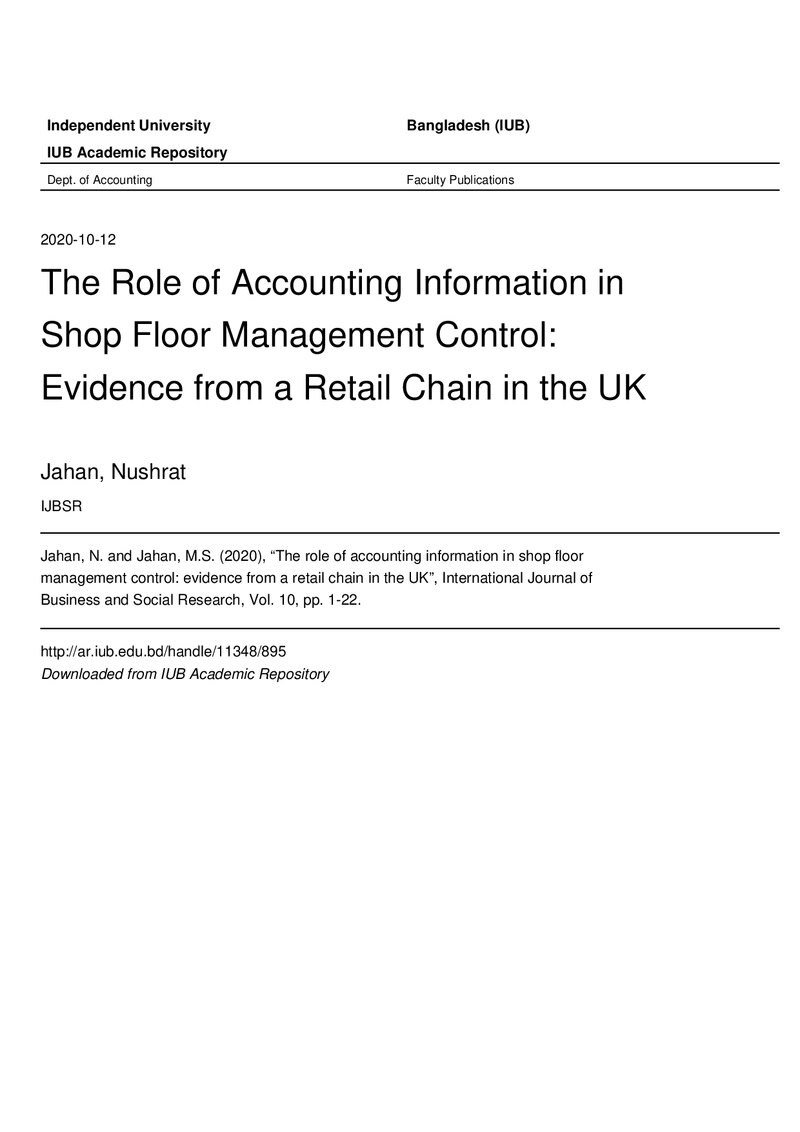 Independent University

Bangladesh (IUB)

IUB Academic Repository

Dept. of Accounting

Faculty Publications

2020-10-12

The Role of Accounting Information in Shop Floor Management Control: Evidence from a Retail Chain in the UK

Jahan, Nushrat

IJBSR

Jahan, N. and Jahan, M.S. (2020), “The role of accounting information in shop floor management control: evidence from a retail chain in the UK”, International Journal of Business and Social Research, Vol. 10, pp. 1-22.

http://ar.iub.edu.bd/handle/11348/895
Downloaded from IUB Academic Repository